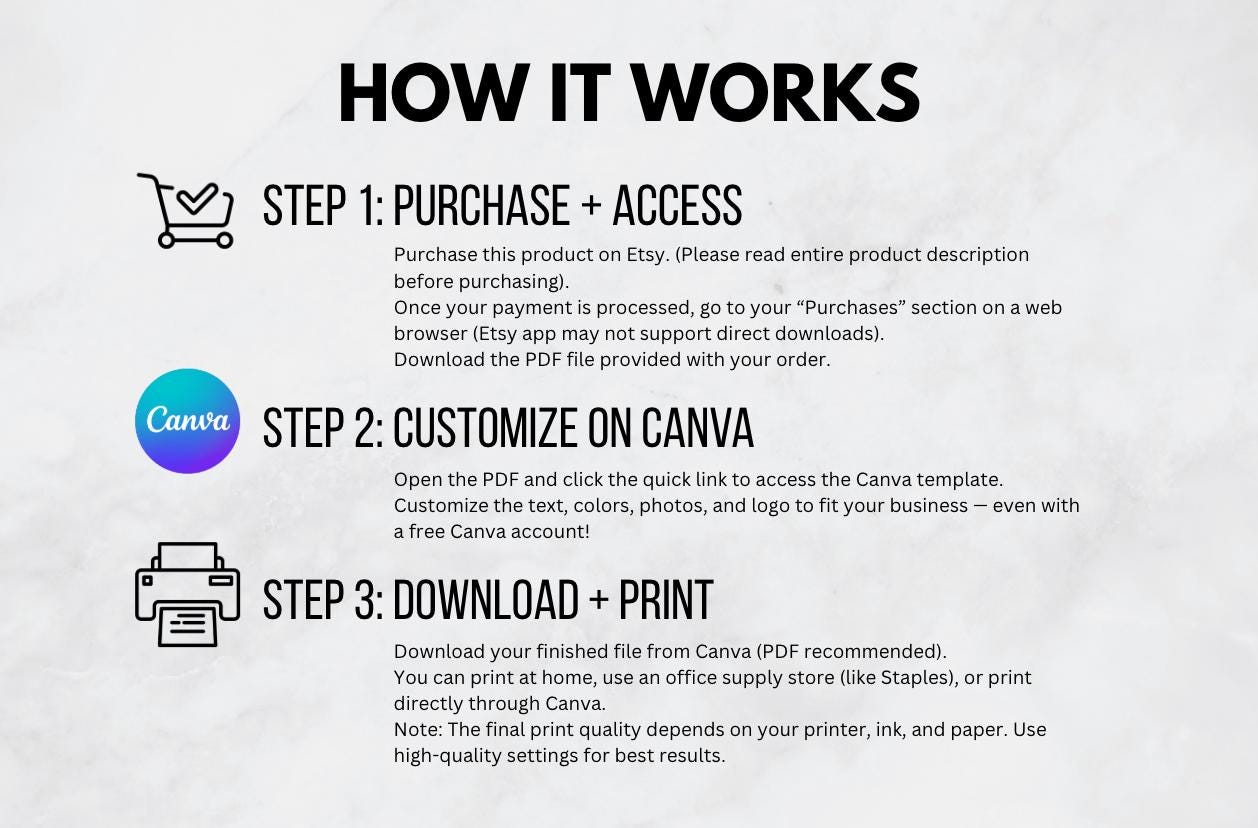 HOW IT WORKS

STEP 1: PURCHASE + ACCESS

Purchase this product on Etsy. (Please read entire product description before purchasing).
Once your payment is processed, go to your “Purchases” section on a web browser (Etsy app may not support direct downloads).
Download the PDF file provided with your order.

Canva

STEP 2: CUSTOMIZE ON CANVA

Open the PDF and click the quick link to access the Canva template.
Customize the text, colors, photos, and logo to fit your business — even with a free Canva account!

STEP 3: DOWNLOAD + PRINT

Download your finished file from Canva (PDF recommended).
You can print at home, use an office supply store (like Staples), or print directly through Canva.
Note: The final print quality depends on your printer, ink, and paper. Use high-quality settings for best results.